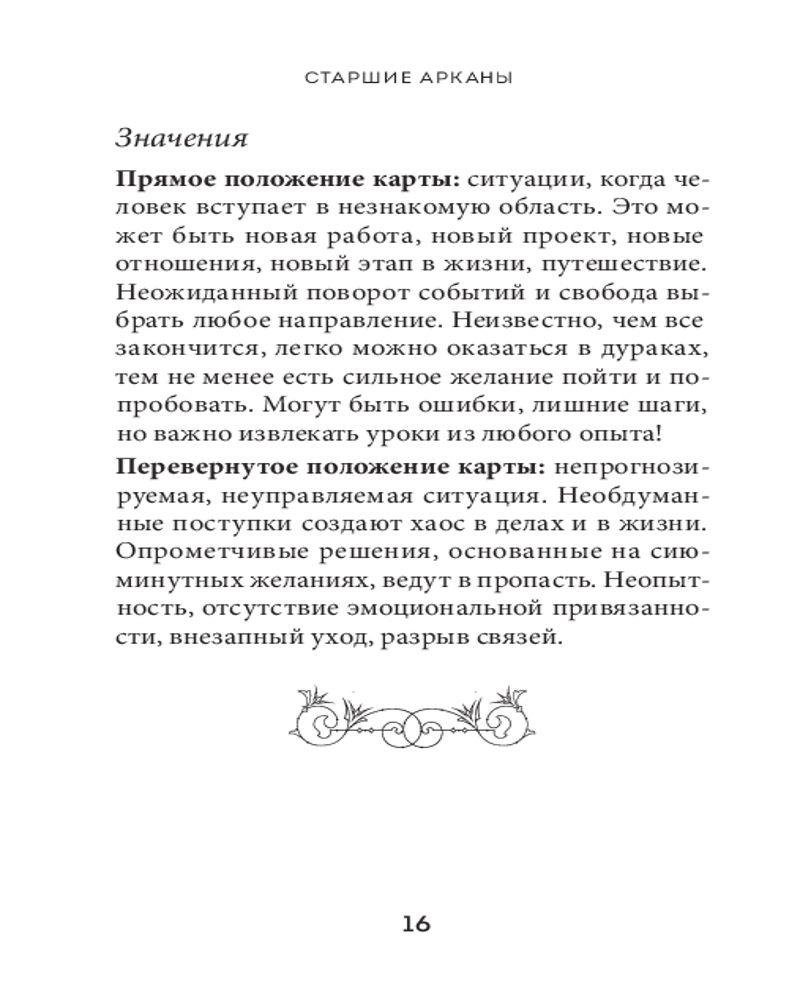 СТАРШИЕ АРКАНЫ

Значения

Прямое положение карты: ситуации, когда человек вступает в незнакомую область. Это может быть новая работа, новый проект, новые отношения, новый этап в жизни, путешествие. Неожиданный поворот событий и свобода выбрать любое направление. Неизвестно, чем все закончится, легко можно оказаться в дураках, тем не менее есть сильное желание пойти и попробовать. Могут быть ошибки, лишние шаги, но важно извлекать уроки из любого опыта!

Перевернутое положение карты: непрогнозируемая, неуправляемая ситуация. Необдуманные поступки создают хаос в делах и в жизни. Опрометчивые решения, основанные на сиюминутных желаниях, ведут в пропасть. Неопытность, отсутствие эмоциональной привязанности, внезапный уход, разрыв связей.

16